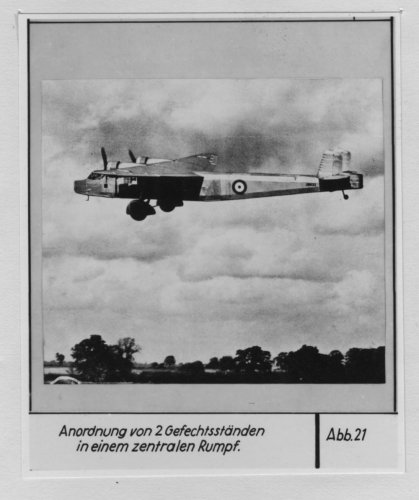 Anordnung von 2 Gefechtsständen in einem zentralen Rumpf.

Abb.21